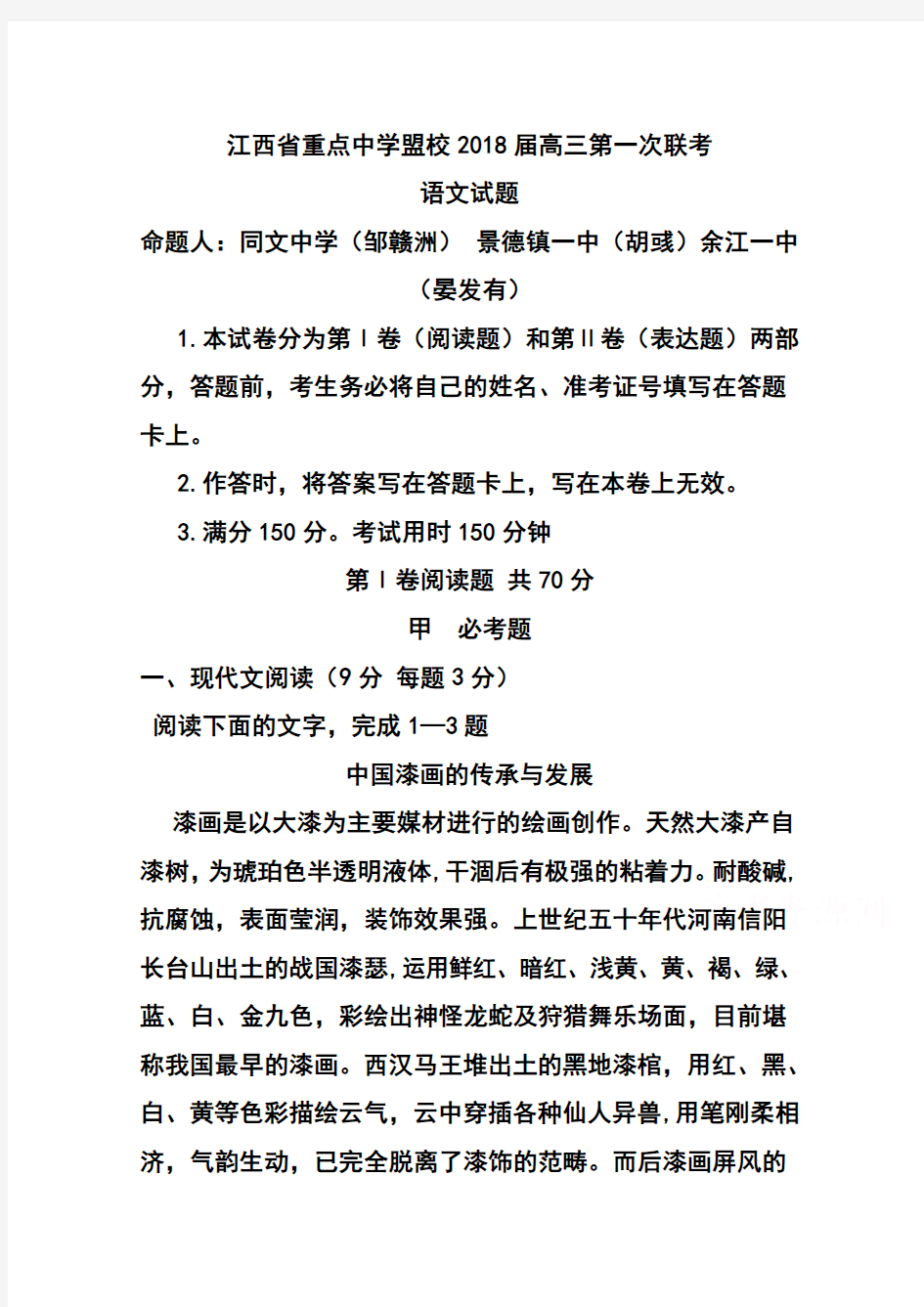 江西省重点中学盟校2018届高三第一次联考

语文试题

命题人：同文中学（邹赣洲） 景德镇一中（胡彧）余江一中（晏发有）

1.本试卷分为第Ⅰ卷（阅读题）和第Ⅱ卷（表达题）两部分，答题前，考生务必将自己的姓名、准考证号填写在答题卡上。

2.作答时，将答案写在答题卡上，写在本卷上无效。

3.满分150分。考试用时150分钟

第Ⅰ卷阅读题 共70分

甲 必考题

一、现代文阅读（9分 每题3分）

阅读下面的文字，完成1—3题

中国漆画的传承与发展

漆画是以大漆为主要媒材进行的绘画创作。天然大漆产自漆树，为琥珀色半透明液体，干涸后有极强的粘着力。耐酸碱，抗腐蚀，表面莹润，装饰效果强。上世纪五十年代河南信阳长台山出土的战国漆瑟，运用鲜红、暗红、浅黄、黄、褐、绿、蓝、白、金九色，彩绘出神怪龙蛇及狩猎舞乐场面，目前堪称我国最早的漆画。西汉马王堆出土的黑地漆棺，用红、黑、白、黄等色彩描绘云气，云中穿插各种仙人异兽，用笔刚柔相济，气韵生动，已完全脱离了漆饰的范畴。而后漆画屏风的